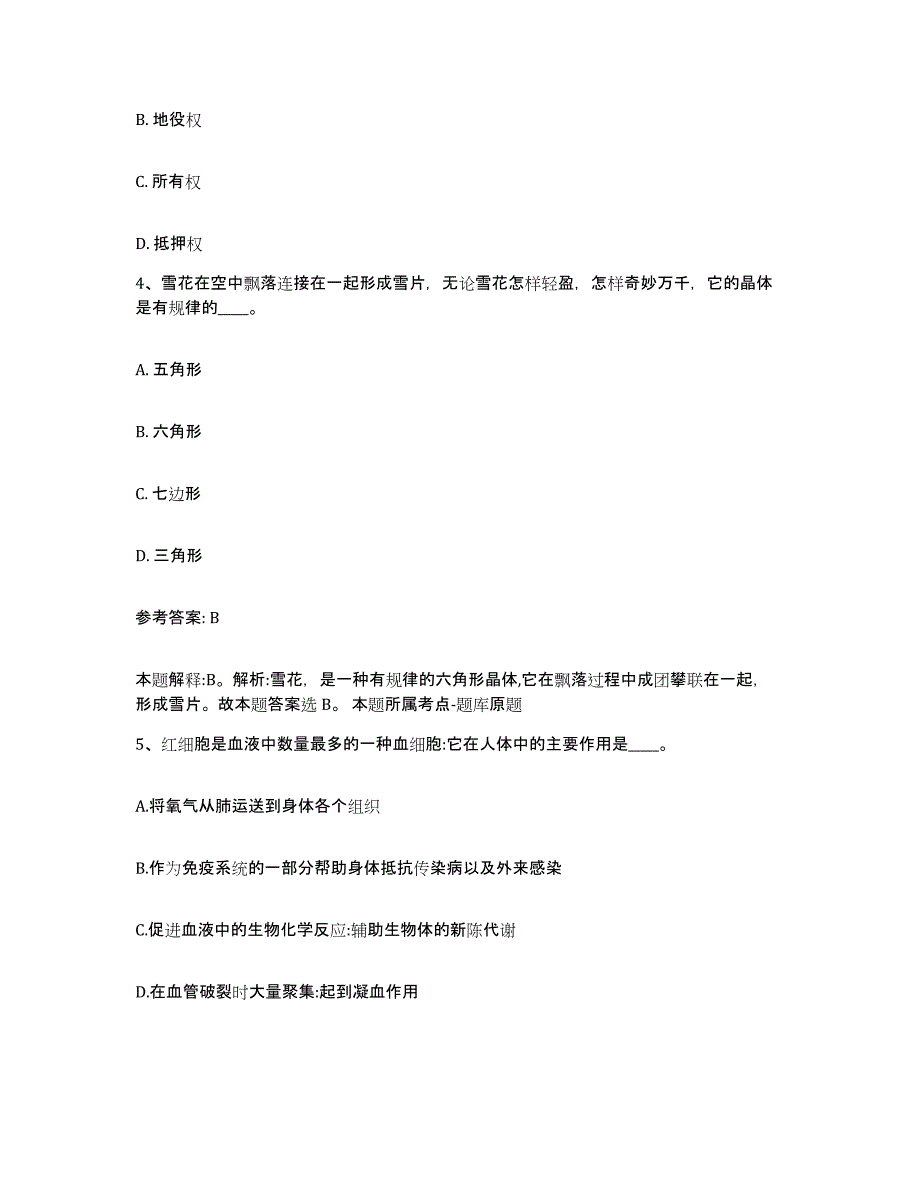 B. 地役权

C. 所有权

D. 抵押权

4、雪花在空中飘落连接在一起形成雪片，无论雪花怎样轻盈，怎样奇妙万千，它的晶体是有规律的____。

A. 五角形

B. 六角形

C. 七边形

D. 三角形

参考答案: B

本题解释:B。解析:雪花，是一种有规律的六角形晶体,它在飘落过程中成团攀联在一起，形成雪片。故本题答案选 B。 本题所属考点-题库原题

5、红细胞是血液中数量最多的一种血细胞:它在人体中的主要作用是____。

A.将氧气从肺运送到身体各个组织

B.作为免疫系统的一部分帮助身体抵抗传染病以及外来感染

C.促进血液中的生物化学反应:辅助生物体的新陈代谢

D.在血管破裂时大量聚集:起到凝血作用